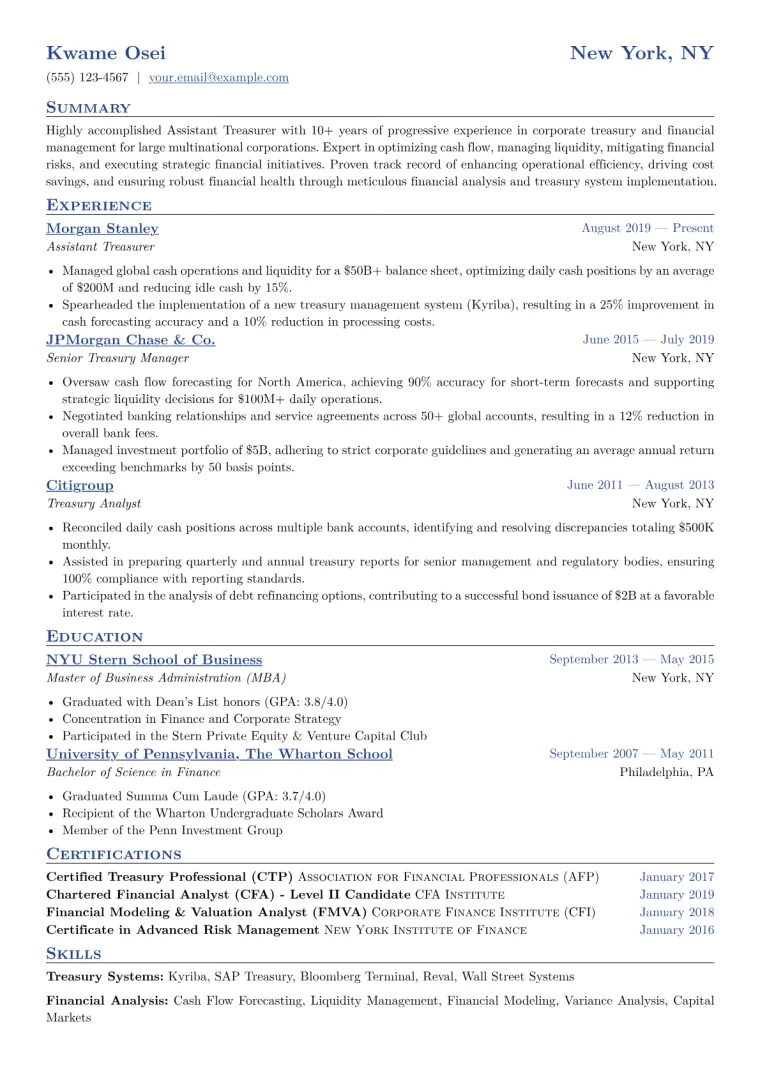 Kwame Osei
New York, NY

(555) 123-4567 | your.email@example.com

Summary

Highly accomplished Assistant Treasurer with 10+ years of progressive experience in corporate treasury and financial management for large multinational corporations. Expert in optimizing cash flow, managing liquidity, mitigating financial risks, and executing strategic financial initiatives. Proven track record of enhancing operational efficiency, driving cost savings, and ensuring robust financial health through meticulous financial analysis and treasury system implementation.

Experience

Morgan Stanley
August 2019 — Present
Assistant Treasurer
New York, NY

• Managed global cash operations and liquidity for a $50B+ balance sheet, optimizing daily cash positions by an average of $200M and reducing idle cash by 15%.
• Spearheaded the implementation of a new treasury management system (Kyriba), resulting in a 25% improvement in cash forecasting accuracy and a 10% reduction in processing costs.

JPMorgan Chase & Co.
June 2015 — July 2019
Senior Treasury Manager
New York, NY

• Oversaw cash flow forecasting for North America, achieving 90% accuracy for short-term forecasts and supporting strategic liquidity decisions for $100M+ daily operations.
• Negotiated banking relationships and service agreements across 50+ global accounts, resulting in a 12% reduction in overall bank fees.
• Managed investment portfolio of $5B, adhering to strict corporate guidelines and generating an average annual return exceeding benchmarks by 50 basis points.

Citigroup
June 2011 — August 2013
Treasury Analyst
New York, NY

• Reconciled daily cash positions across multiple bank accounts, identifying and resolving discrepancies totaling $500K monthly.
• Assisted in preparing quarterly and annual treasury reports for senior management and regulatory bodies, ensuring 100% compliance with reporting standards.
• Participated in the analysis of debt refinancing options, contributing to a successful bond issuance of $2B at a favorable interest rate.

Education

NYU Stern School of Business
September 2013 — May 2015
Master of Business Administration (MBA)
New York, NY

• Graduated with Dean's List honors (GPA: 3.8/4.0)
• Concentration in Finance and Corporate Strategy
• Participated in the Stern Private Equity & Venture Capital Club

University of Pennsylvania, The Wharton School
September 2007 — May 2011
Bachelor of Science in Finance
Philadelphia, PA

• Graduated Summa Cum Laude (GPA: 3.7/4.0)
• Recipient of the Wharton Undergraduate Scholars Award
• Member of the Penn Investment Group

Certifications

Certified Treasury Professional (CTP) Association for Financial Professionals (AFP)
January 2017
Chartered Financial Analyst (CFA) - Level II Candidate CFA Institute
January 2019
Financial Modeling & Valuation Analyst (FMVA) Corporate Finance Institute (CFI)
January 2018
Certificate in Advanced Risk Management New York Institute of Finance
January 2016

Skills

Treasury Systems: Kyriba, SAP Treasury, Bloomberg Terminal, Reval, Wall Street Systems

Financial Analysis: Cash Flow Forecasting, Liquidity Management, Financial Modeling, Variance Analysis, Capital Markets